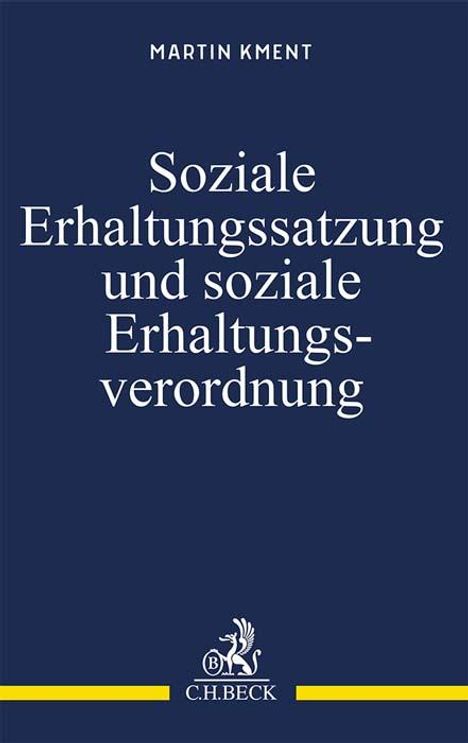 MARTIN KMENT

Soziale Erhaltungssatzung und soziale Erhaltungsverordnung

B

C.H.BECK